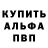 КУПИТЬ
АЛЬФА
ПВП